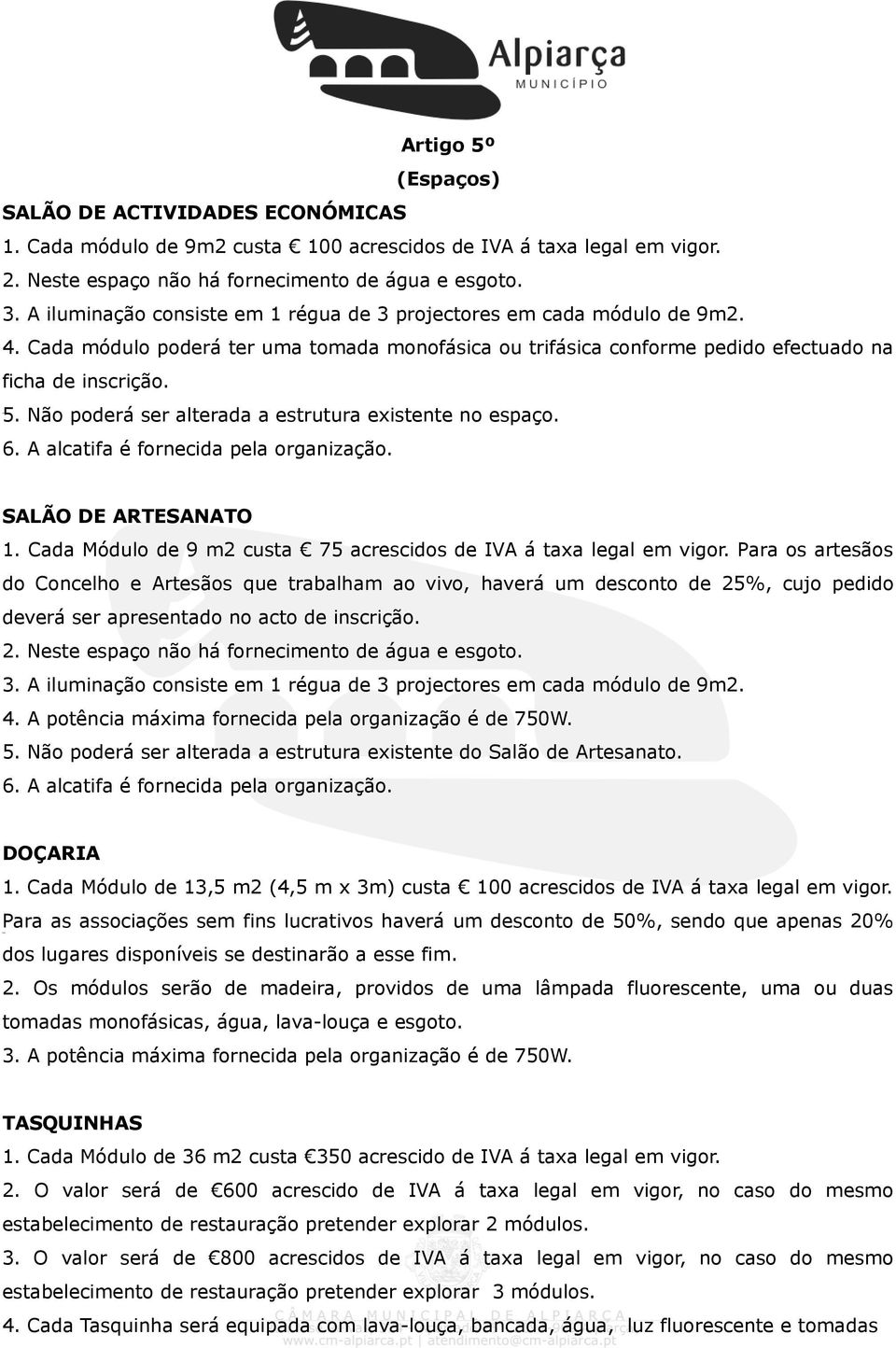 Alpiarça
MUNICÍPIO

Artigo 5º
(Espaços)

SALÃO DE ACTIVIDADES ECONÓMICAS
1. Cada módulo de 9m2 custa € 100 acrescidos de IVA á taxa legal em vigor.
2. Neste espaço não há fornecimento de água e esgoto.
3. A iluminação consiste em 1 régua de 3 projectores em cada módulo de 9m2.
4. Cada módulo poderá ter uma tomada monofásica ou trifásica conforme pedido efectuado na ficha de inscrição.
5. Não poderá ser alterada a estrutura existente no espaço.
6. A alcatifa é fornecida pela organização.

SALÃO DE ARTESANATO
1. Cada Módulo de 9 m2 custa € 75 acrescidos de IVA á taxa legal em vigor. Para os artesãos do Concelho e Artesãos que trabalham ao vivo, haverá um desconto de 25%, cujo pedido deverá ser apresentado no acto de inscrição.
2. Neste espaço não há fornecimento de água e esgoto.
3. A iluminação consiste em 1 régua de 3 projectores em cada módulo de 9m2.
4. A potência máxima fornecida pela organização é de 750W.
5. Não poderá ser alterada a estrutura existente do Salão de Artesanato.
6. A alcatifa é fornecida pela organização.

DOÇARIA
1. Cada Módulo de 13,5 m2 (4,5 m x 3m) custa € 100 acrescidos de IVA á taxa legal em vigor. Para as associações sem fins lucrativos haverá um desconto de 50%, sendo que apenas 20% dos lugares disponíveis se destinarão a esse fim.
2. Os módulos serão de madeira, providos de uma lâmpada fluorescente, uma ou duas tomadas monofásicas, água, lava-louça e esgoto.
3. A potência máxima fornecida pela organização é de 750W.

TASQUINHAS
1. Cada Módulo de 36 m2 custa €350 acrescido de IVA á taxa legal em vigor.
2. O valor será de €600 acrescido de IVA á taxa legal em vigor, no caso do mesmo estabelecimento de restauração pretender explorar 2 módulos.
3. O valor será de €800 acrescidos de IVA á taxa legal em vigor, no caso do mesmo estabelecimento de restauração pretender explorar 3 módulos.
4. Cada Tasquinha será equipada com lava-louça, bancada, água, luz fluorescente e tomadas

CÂMARA MUNICIPAL DE ALPIARÇA
www.cm-alpiarca.pt | atendimento@cm-alpiarca.pt